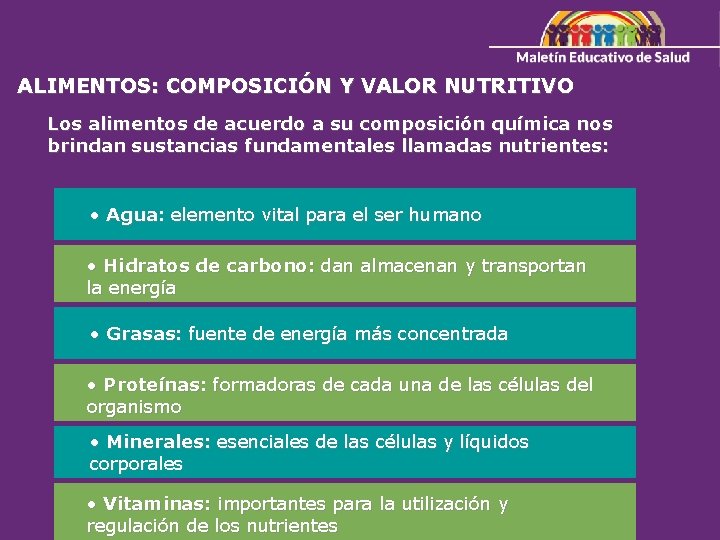 Maletín Educativo de Salud

ALIMENTOS: COMPOSICIÓN Y VALOR NUTRITIVO

Los alimentos de acuerdo a su composición química nos brindan sustancias fundamentales llamadas nutrientes:

• Agua: elemento vital para el ser humano

• Hidratos de carbono: dan almacenan y transportan la energía

• Grasas: fuente de energía más concentrada

• Proteínas: formadoras de cada una de las células del organismo

• Minerales: esenciales de las células y líquidos corporales

• Vitaminas: importantes para la utilización y regulación de los nutrientes